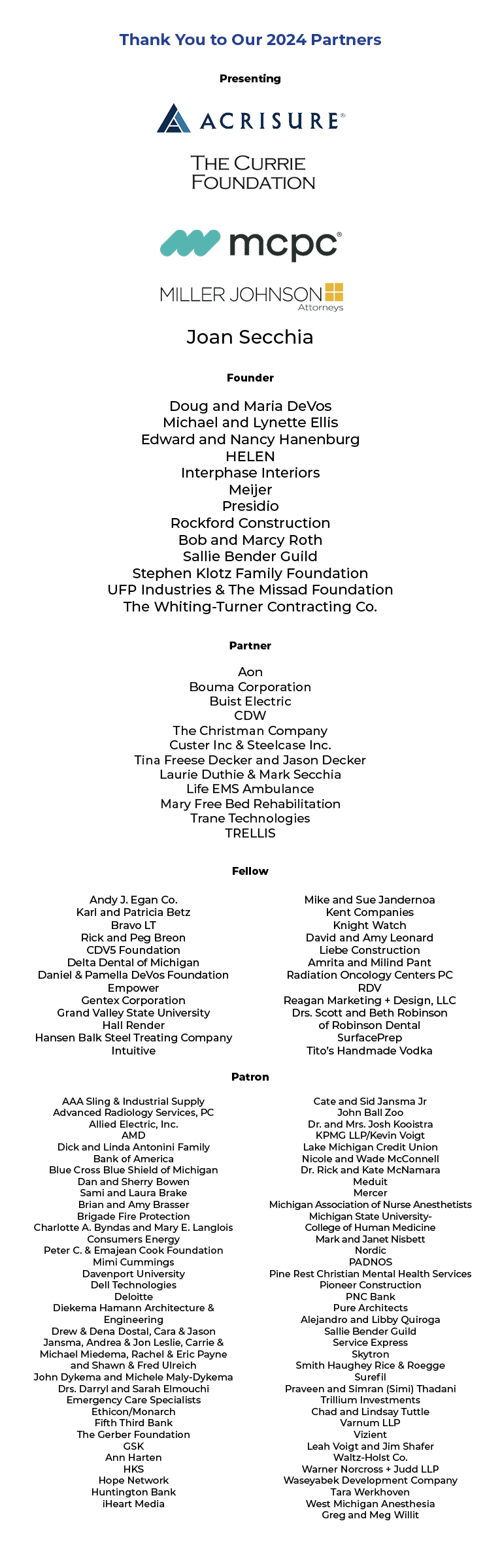 Thank You to Our 2024 Partners

Presenting

ACRISURE®

THE CURRIE FOUNDATION

mcpc®

MILLER JOHNSON Attorneys

Joan Secchia

Founder

Doug and Maria DeVos
Michael and Lynette Ellis
Edward and Nancy Hanenburg
HELEN
Interphase Interiors
Meijer
Presidio
Rockford Construction
Bob and Marcy Roth
Sallie Bender Guild
Stephen Klotz Family Foundation
UFP Industries & The Missad Foundation
The Whiting-Turner Contracting Co.

Partner

Aon
Bouma Corporation
Buist Electric
CDW
The Christman Company
Custer Inc & Steelcase Inc.
Tina Freese Decker and Jason Decker
Laurie Duthie & Mark Secchia
Life EMS Ambulance
Mary Free Bed Rehabilitation
Trane Technologies
TRELLIS

Fellow

Andy J. Egan Co.
Karl and Patricia Betz
Bravo LT
Rick and Peg Breon
CDV5 Foundation
Delta Dental of Michigan
Daniel & Pamella DeVos Foundation
Empower
Gentex Corporation
Grand Valley State University
Hall Render
Hansen Balk Steel Treating Company
Intuitive

Mike and Sue Jandernoa
Kent Companies
Knight Watch
David and Amy Leonard
Liebe Construction
Amrita and Milind Pant
Radiation Oncology Centers PC
RDV
Reagan Marketing + Design, LLC
Drs. Scott and Beth Robinson of Robinson Dental
SurfacePrep
Tito's Handmade Vodka

Patron

AAA Sling & Industrial Supply
Advanced Radiology Services, PC
Allied Electric, Inc.
AMD
Dick and Linda Antonini Family
Bank of America
Blue Cross Blue Shield of Michigan
Dan and Sherry Bowen
Sami and Laura Brake
Brian and Amy Brasser
Brigade Fire Protection
Charlotte A. Byndas and Mary E. Langlois
Consumers Energy
Peter C. & Emajean Cook Foundation
Mimi Cummings
Davenport University
Dell Technologies
Deloitte
Diekema Hamann Architecture & Engineering
Drew & Dena Dostal, Cara & Jason Jansma, Andrea & Jon Leslie, Carrie & Michael Miedema, Rachel & Eric Payne and Shawn & Fred Ulreich
John Dykema and Michele Maly-Dykema
Drs. Darryl and Sarah Elmouchi
Emergency Care Specialists
Ethicon/Monarch
Fifth Third Bank
The Gerber Foundation
GSK
Ann Harten
HKS
Hope Network
Huntington Bank
iHeart Media

Cate and Sid Jansma Jr
John Ball Zoo
Dr. and Mrs. Josh Kooistra
KPMG LLP/Kevin Voigt
Lake Michigan Credit Union
Nicole and Wade McConnell
Dr. Rick and Kate McNamara
Meduit
Mercer
Michigan Association of Nurse Anesthetists
Michigan State University-College of Human Medicine
Mark and Janet Nisbett
Nordic
PADNOS
Pine Rest Christian Mental Health Services
Pioneer Construction
PNC Bank
Pure Architects
Alejandro and Libby Quiroga
Sallie Bender Guild
Service Express
Skytron
Smith Haughey Rice & Roegge
Surefil
Praveen and Simran (Simi) Thadani
Trillium Investments
Chad and Lindsay Tuttle
Varnum LLP
Vizient
Leah Voigt and Jim Shafer
Waltz-Holst Co.
Warner Norcross + Judd LLP
Waseyabek Development Company
Tara Werkhoven
West Michigan Anesthesia
Greg and Meg Willit